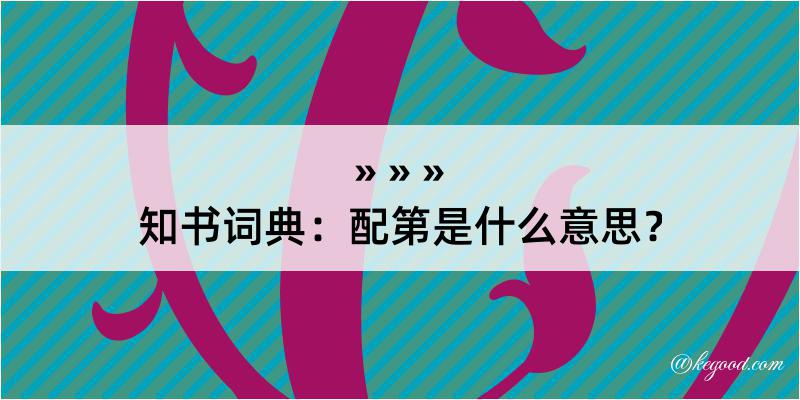 » » »
知书词典：配第是什么意思？
@kegood.com